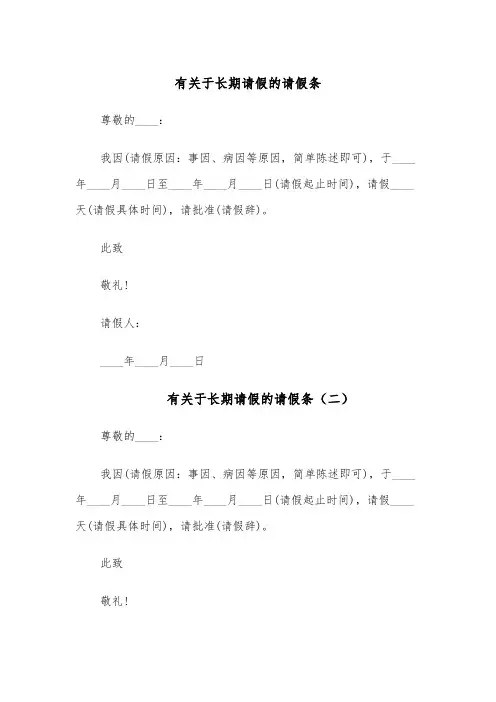 有关于长期请假的请假条

尊敬的____：

我因(请假原因：事因、病因等原因，简单陈述即可)，于____年____月____日至____年____月____日(请假起止时间)，请假____天(请假具体时间)，请批准(请假辞)。

此致

敬礼！

请假人：

____年____月____日

有关于长期请假的请假条（二）

尊敬的____：

我因(请假原因：事因、病因等原因，简单陈述即可)，于____年____月____日至____年____月____日(请假起止时间)，请假____天(请假具体时间)，请批准(请假辞)。

此致

敬礼！